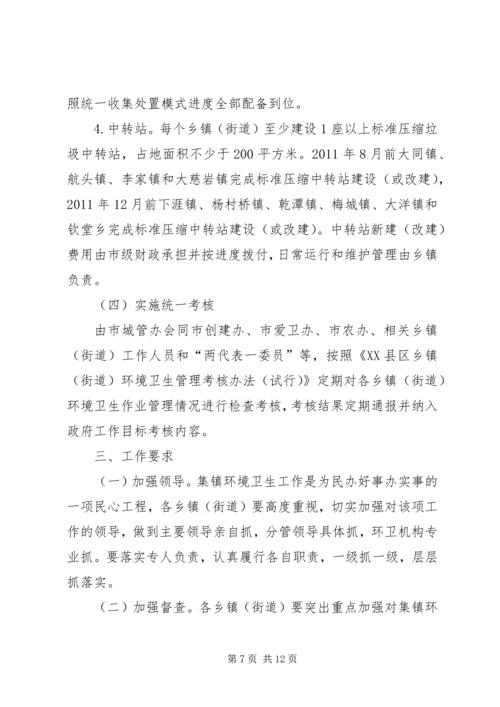 照统一收集处置模式进度全部配备到位。

4.中转站。每个乡镇（街道）至少建设1座以上标准压缩垃圾中转站，占地面积不少于200平方米。2011年8月前大同镇、航头镇、李家镇和大慈岩镇完成标准压缩中转站建设（或改建），2011年12月前下涯镇、杨村桥镇、乾潭镇、梅城镇、大洋镇和钦堂乡完成标准压缩中转站建设（或改建）。中转站新建（改建）费用由市级财政承担并按进度拨付，日常运行和维护管理由乡镇负责。

（四）实施统一考核

由市城管办会同市创建办、市爱卫办、市农办、相关乡镇（街道）工作人员和“两代表一委员”等，按照《XX县区乡镇（街道）环境卫生管理考核办法（试行）》定期对各乡镇（街道）环境卫生作业管理情况进行检查考核，考核结果定期通报并纳入政府工作目标考核内容。

三、工作要求

（一）加强领导。集镇环境卫生工作是为民办好事办实事的一项民心工程，各乡镇（街道）要高度重视，切实加强对该项工作的领导，做到主要领导亲自抓，分管领导具体抓，环卫机构专业抓。要落实专人负责，认真履行各自职责，一级抓一级，层层抓落实。

（二）加强督查。各乡镇（街道）要突出重点加强对集镇环

第7页 共12页